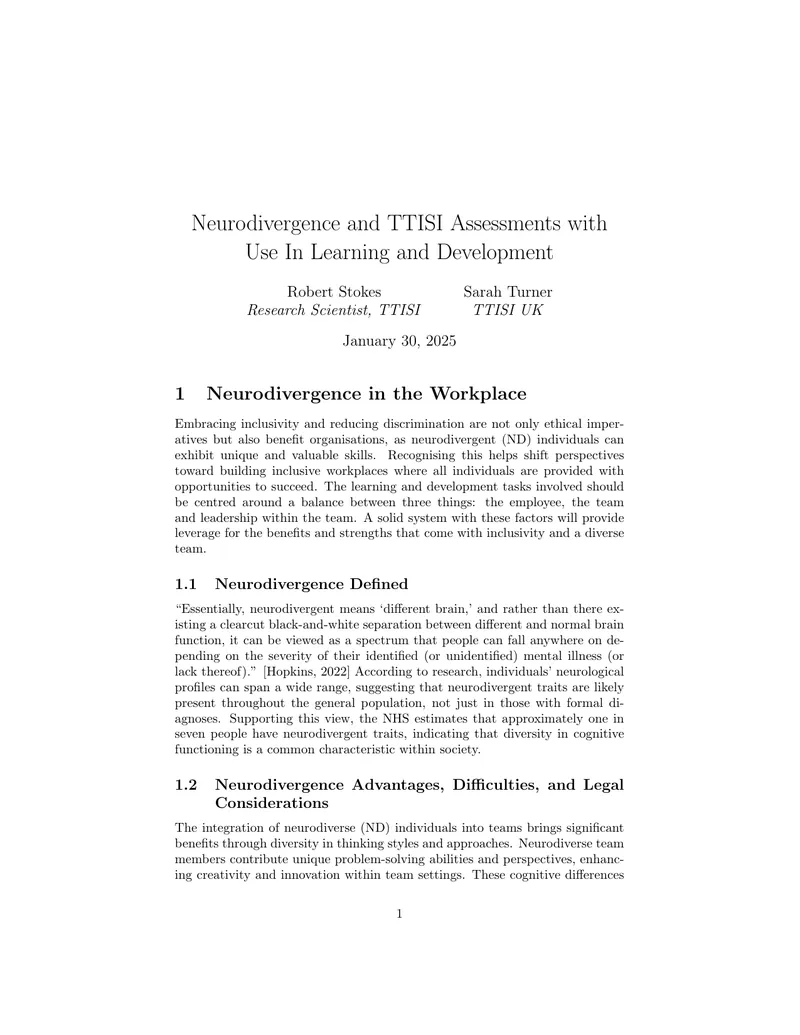 Neurodivergence and TTISI Assessments with Use In Learning and Development

Robert Stokes
Research Scientist, TTISI

Sarah Turner
TTISI UK

January 30, 2025

1 Neurodivergence in the Workplace

Embracing inclusivity and reducing discrimination are not only ethical imperatives but also benefit organisations, as neurodivergent (ND) individuals can exhibit unique and valuable skills. Recognising this helps shift perspectives toward building inclusive workplaces where all individuals are provided with opportunities to succeed. The learning and development tasks involved should be centred around a balance between three things: the employee, the team and leadership within the team. A solid system with these factors will provide leverage for the benefits and strengths that come with inclusivity and a diverse team.

1.1 Neurodivergence Defined

"Essentially, neurodivergent means 'different brain,' and rather than there existing a clearcut black-and-white separation between different and normal brain function, it can be viewed as a spectrum that people can fall anywhere on depending on the severity of their identified (or unidentified) mental illness (or lack thereof)." [Hopkins, 2022] According to research, individuals' neurological profiles can span a wide range, suggesting that neurodivergent traits are likely present throughout the general population, not just in those with formal diagnoses. Supporting this view, the NHS estimates that approximately one in seven people have neurodivergent traits, indicating that diversity in cognitive functioning is a common characteristic within society.

1.2 Neurodivergence Advantages, Difficulties, and Legal Considerations

The integration of neurodiverse (ND) individuals into teams brings significant benefits through diversity in thinking styles and approaches. Neurodiverse team members contribute unique problem-solving abilities and perspectives, enhancing creativity and innovation within team settings. These cognitive differences

1